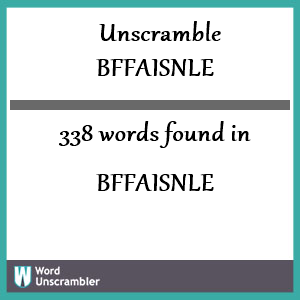 Unscramble BFFAISNLE

338 words found in

BFFAISNLE

W Word Unscrambler